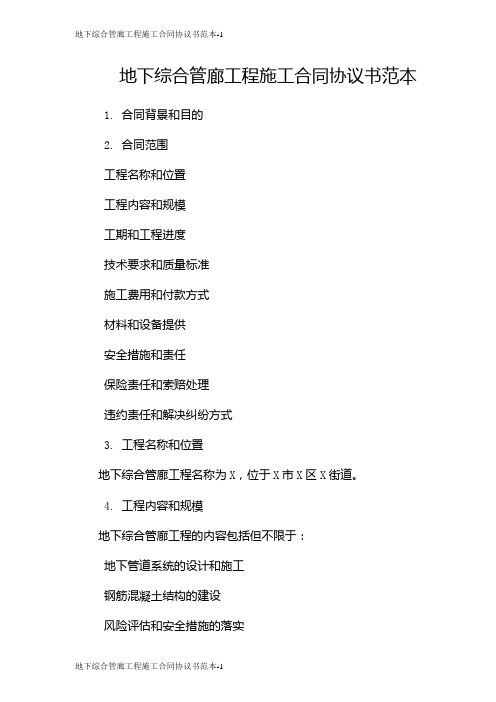 地下综合管廊工程施工合同协议书范本-1

地下综合管廊工程施工合同协议书范本

1. 合同背景和目的

2. 合同范围

工程名称和位置

工程内容和规模

工期和工程进度

技术要求和质量标准

施工费用和付款方式

材料和设备提供

安全措施和责任

保险责任和索赔处理

违约责任和解决纠纷方式

3. 工程名称和位置

地下综合管廊工程名称为 X，位于 X 市 X 区 X 街道。

4. 工程内容和规模

地下综合管廊工程的内容包括但不限于：

地下管道系统的设计和施工

钢筋混凝土结构的建设

风险评估和安全措施的落实

地下综合管廊工程施工合同协议书范本-1